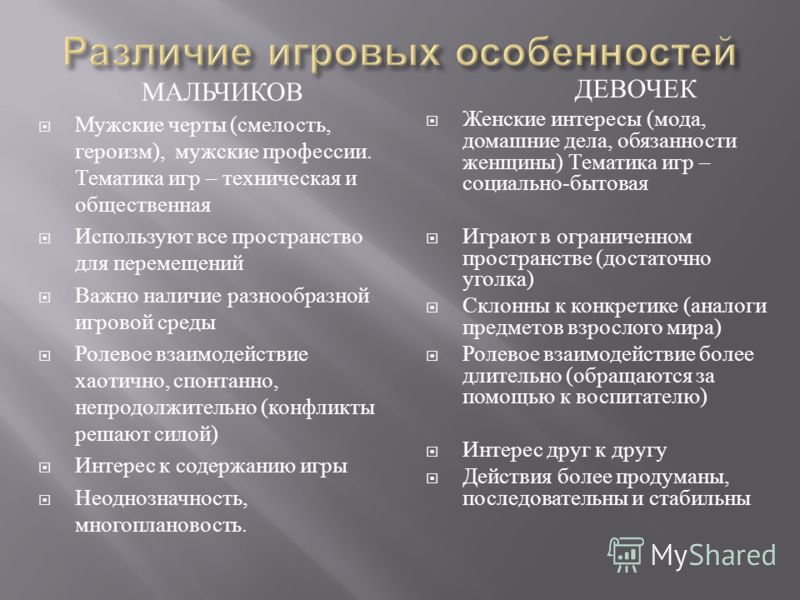 Различие игровых особенностей

МАЛЬЧИКОВ

Мужские черты (смелость, героизм), мужские профессии. Тематика игр – техническая и общественная

Используют все пространство для перемещений

Важно наличие разнообразной игровой среды

Ролевое взаимодействие хаотично, спонтанно, непродолжительно (конфликты решают силой)

Интерес к содержанию игры

Неоднозначность, многоплановость.

ДЕВОЧЕК

Женские интересы (мода, домашние дела, обязанности женщины) Тематика игр – социально-бытовая

Играют в ограниченном пространстве (достаточно уголка)

Склонны к конкретике (аналоги предметов взрослого мира)

Ролевое взаимодействие более длительно (обращаются за помощью к воспитателю)

Интерес друг к другу

Действия более продуманы, последовательны и стабильны

MyShared